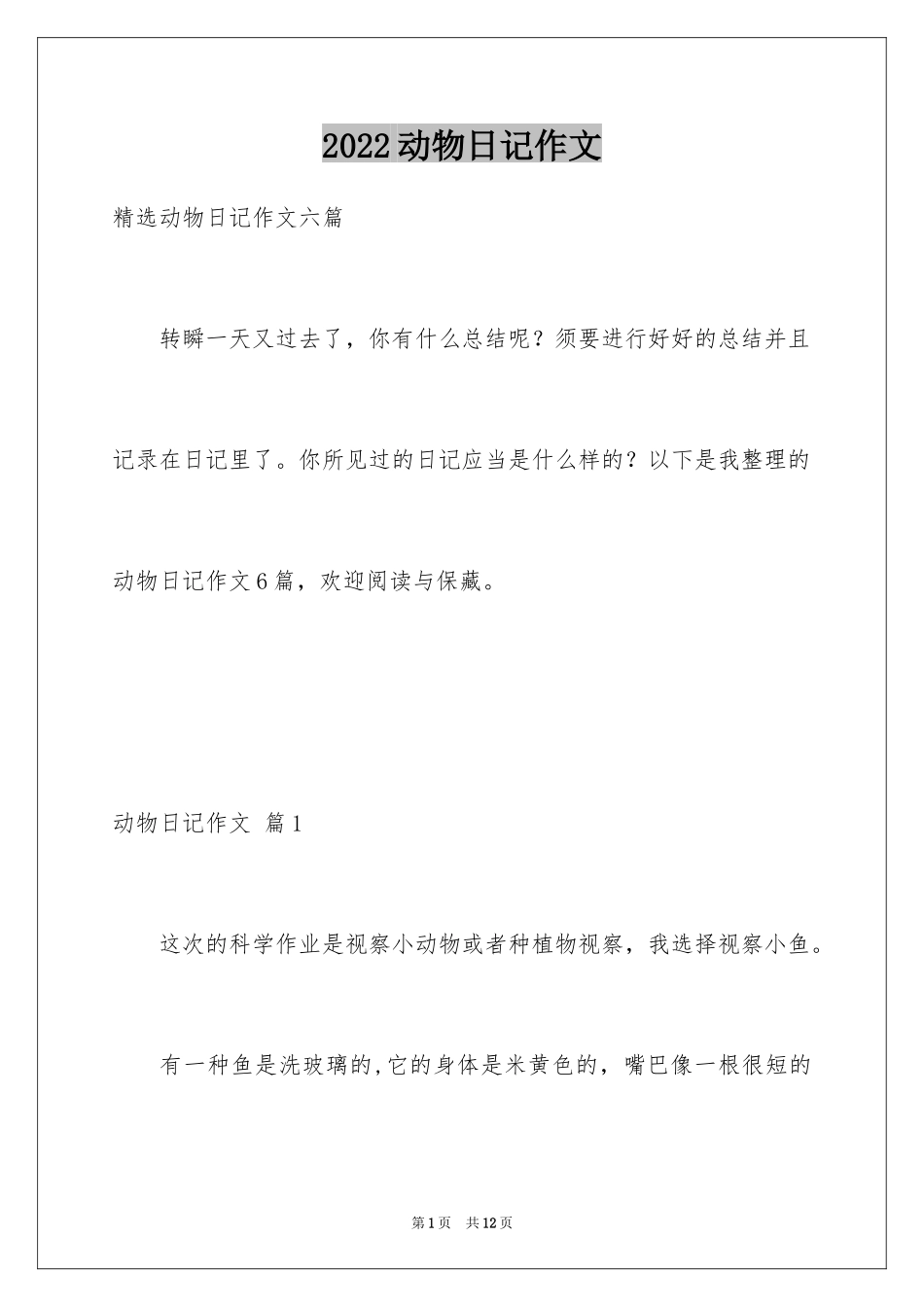 2022动物日记作文

精选动物日记作文六篇

转瞬一天又过去了，你有什么总结呢？须要进行好好的总结并且记录在日记里了。你所见过的日记应当是什么样的？以下是我整理的动物日记作文6篇，欢迎阅读与保藏。

动物日记作文 篇1

这次的科学作业是视察小动物或者种植物视察，我选择视察小鱼。

有一种鱼是洗玻璃的,它的身体是米黄色的，嘴巴像一根很短的

第1页 共12页